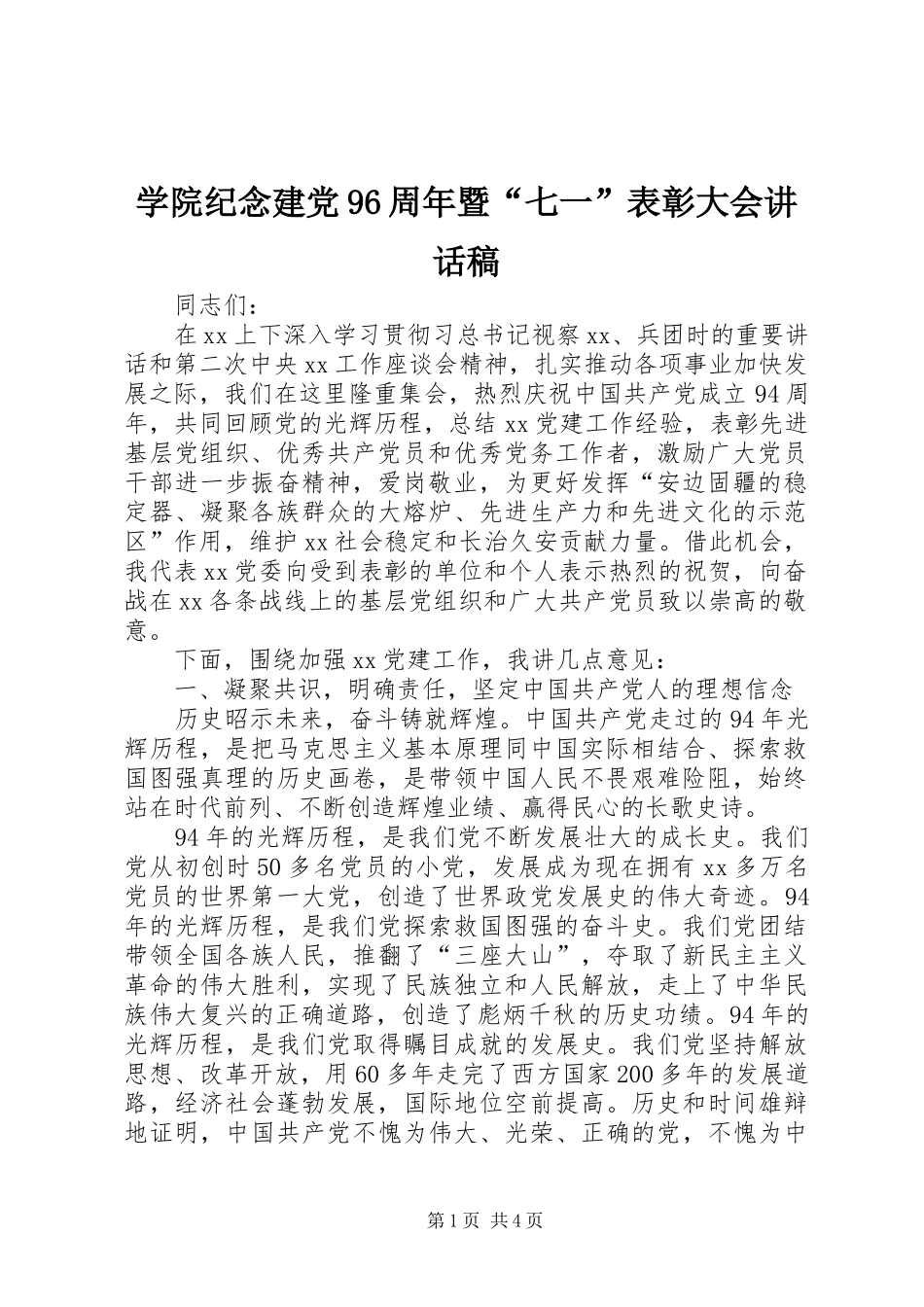 学院纪念建党96周年暨“七一”表彰大会讲话稿

同志们：

在xx上下深入学习贯彻习总书记视察xx、兵团时的重要讲话和第二次中央xx工作座谈会精神，扎实推动各项事业加快发展之际，我们在这里隆重集会，热烈庆祝中国共产党成立94周年，共同回顾党的光辉历程，总结xx党建工作经验，表彰先进基层党组织、优秀共产党员和优秀党务工作者，激励广大党员干部进一步振奋精神，爱岗敬业，为更好发挥“安边固疆的稳定器、凝聚各族群众的大熔炉、先进生产力和先进文化的示范区”作用，维护xx社会稳定和长治久安贡献力量。借此机会，我代表xx党委向受到表彰的单位和个人表示热烈的祝贺，向奋战在xx各条战线上的基层党组织和广大共产党员致以崇高的敬意。

下面，围绕加强xx党建工作，我讲几点意见：

一、凝聚共识，明确责任，坚定中国共产党人的理想信念

历史昭示未来，奋斗铸就辉煌。中国共产党走过的94年光辉历程，是把马克思主义基本原理同中国实际相结合、探索救国图强真理的历史画卷，是带领中国人民不畏艰难险阻，始终站在时代前列、不断创造辉煌业绩、赢得民心的长歌史诗。

94年的光辉历程，是我们党不断发展壮大的成长史。我们党从初创时50多名党员的小党，发展成为现在拥有xx多万名党员的世界第一大党，创造了世界政党发展史的伟大奇迹。94年的光辉历程，是我们党探索救国图强的奋斗史。我们党团结带领全国各族人民，推翻了“三座大山”，夺取了新民主主义革命的伟大胜利，实现了民族独立和人民解放，走上了中华民族伟大复兴的正确道路，创造了彪炳千秋的历史功绩。94年的光辉历程，是我们党取得瞩目成就的发展史。我们党坚持解放思想、改革开放，用60多年走完了西方国家200多年的发展道路，经济社会蓬勃发展，国际地位空前提高。历史和时间雄辩地证明，中国共产党不愧为伟大、光荣、正确的党，不愧为中

第1页 共4页